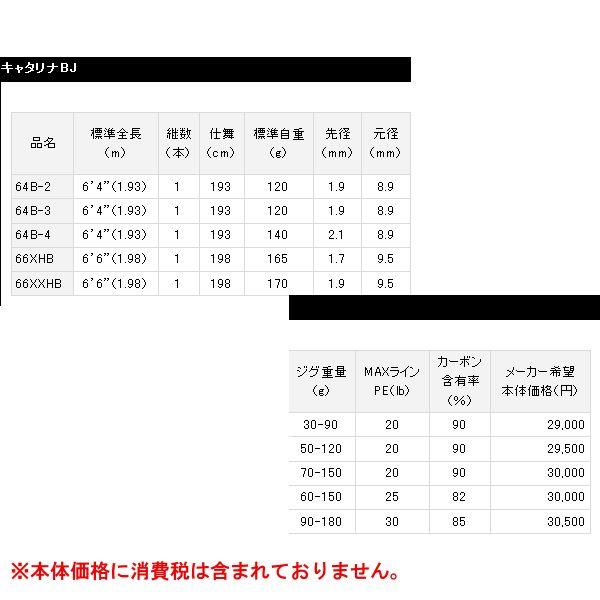 キャタリナBJ

| 品名 | 標準全長（m） | 継数（本） | 仕舞（cm） | 標準自重（g） | 先径（mm） | 元径（mm） |
|---|---|---|---|---|---|---|
| 64B-2 | 6'4"(1.93) | 1 | 193 | 120 | 1.9 | 8.9 |
| 64B-3 | 6'4"(1.93) | 1 | 193 | 120 | 1.9 | 8.9 |
| 64B-4 | 6'4"(1.93) | 1 | 193 | 140 | 2.1 | 8.9 |
| 66XHB | 6'6"(1.98) | 1 | 198 | 165 | 1.7 | 9.5 |
| 66XXHB | 6'6"(1.98) | 1 | 198 | 170 | 1.9 | 9.5 |

| ジグ重量（g） | MAXライン PE(lb) | カーボン含有率（%） | メーカー希望本体価格(円) |
|---|---|---|---|
| 30-90 | 20 | 90 | 29,000 |
| 50-120 | 20 | 90 | 29,500 |
| 70-150 | 20 | 90 | 30,000 |
| 60-150 | 25 | 82 | 30,000 |
| 90-180 | 30 | 85 | 30,500 |

※本体価格に消費税は含まれておりません。